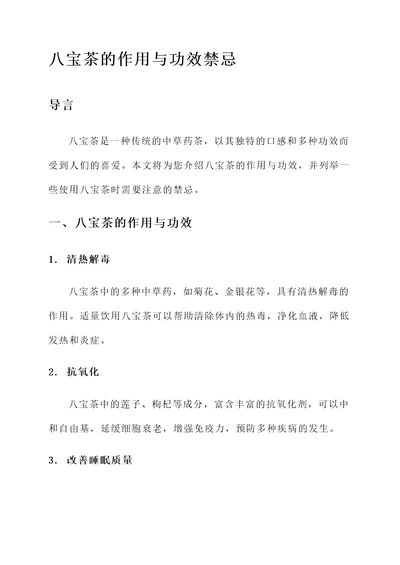 八宝茶的作用与功效禁忌

导言

八宝茶是一种传统的中草药茶，以其独特的口感和多种功效而受到人们的喜爱。本文将为您介绍八宝茶的作用与功效，并列举一些使用八宝茶时需要注意的禁忌。

一、八宝茶的作用与功效

1. 清热解毒

八宝茶中的多种中草药，如菊花、金银花等，具有清热解毒的作用。适量饮用八宝茶可以帮助清除体内的热毒，净化血液，降低发热和炎症。

2. 抗氧化

八宝茶中的莲子、枸杞等成分，富含丰富的抗氧化剂，可以中和自由基，延缓细胞衰老，增强免疫力，预防多种疾病的发生。

3. 改善睡眠质量